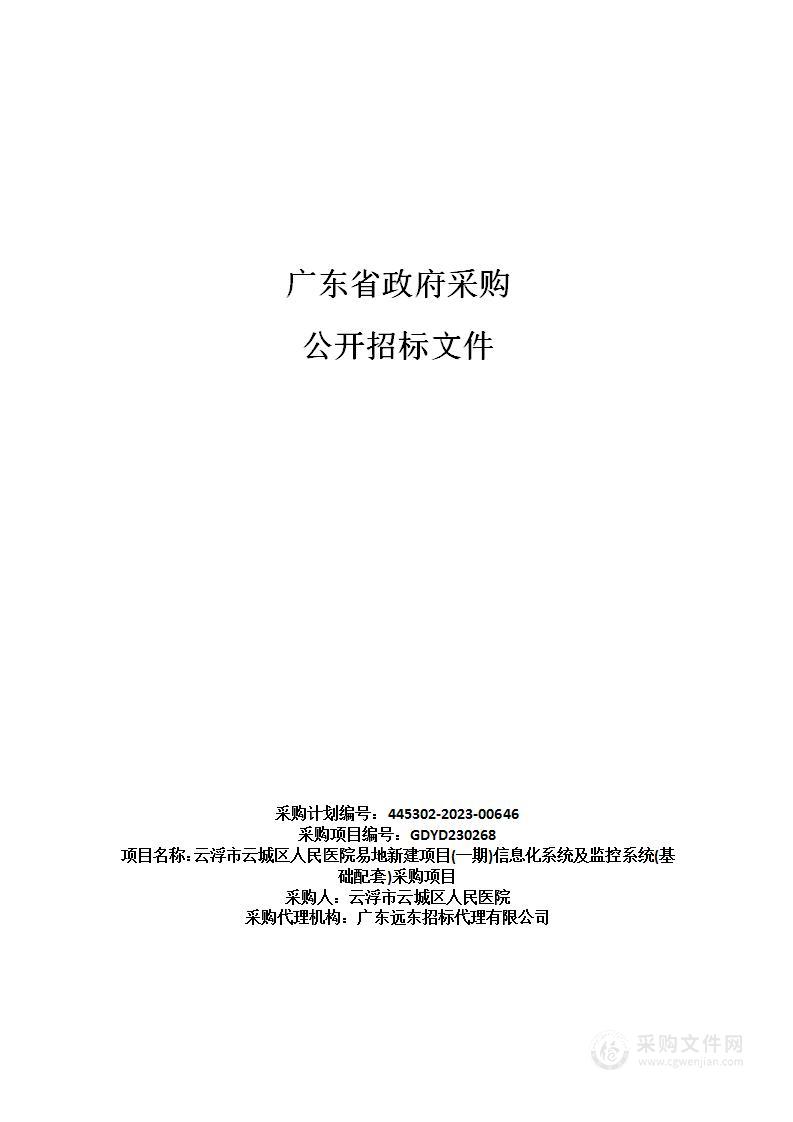 广东省政府采购

公开招标文件

采购计划编号：445302-2023-00646
采购项目编号：GDYD230268
项目名称：云浮市云城区人民医院易地新建项目(一期)信息化系统及监控系统(基础配套)采购项目
采购人：云浮市云城区人民医院
采购代理机构：广东远东招标代理有限公司

采购文件网
www.cgwenjian.com